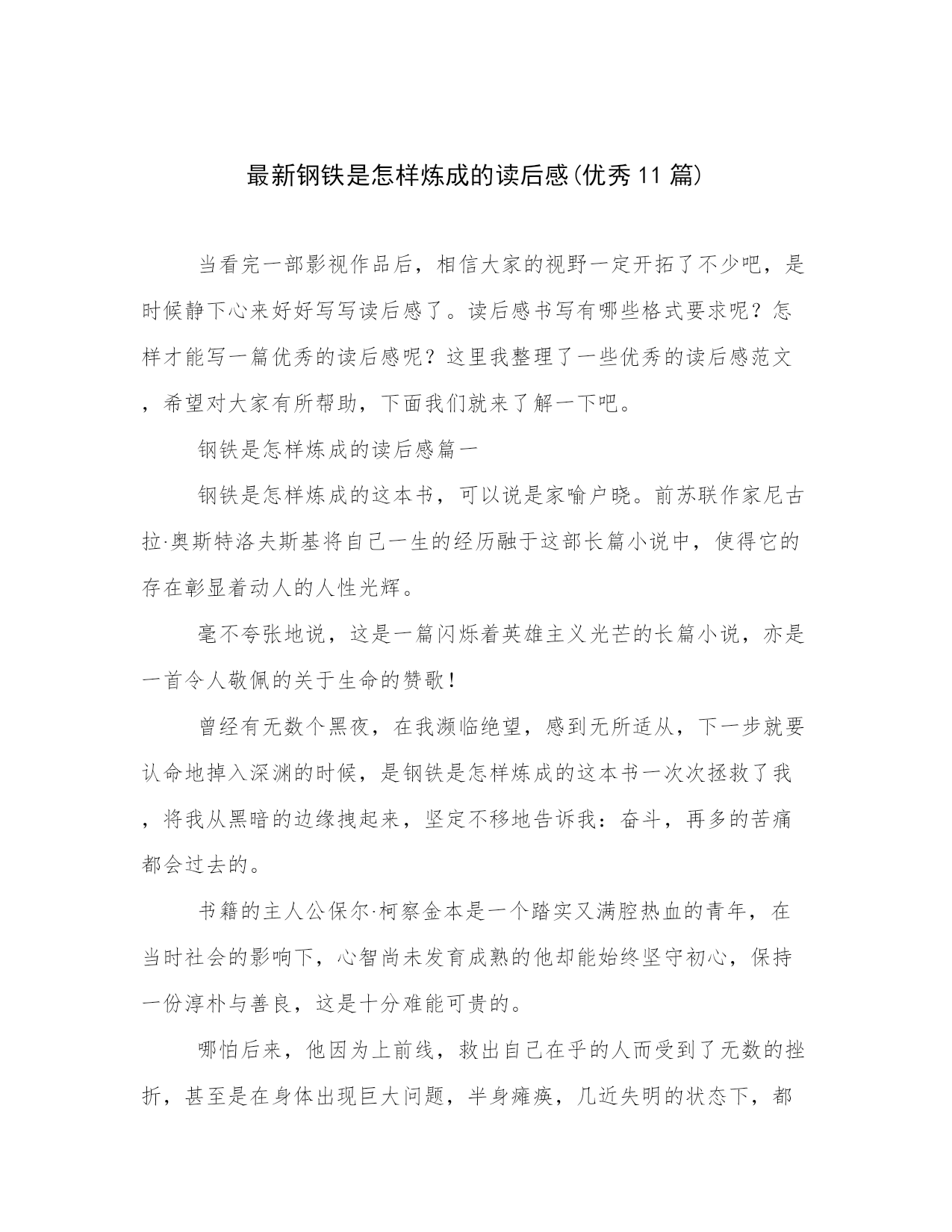 最新钢铁是怎样炼成的读后感(优秀11篇)

当看完一部影视作品后，相信大家的视野一定开拓了不少吧，是时候静下心来好好写写读后感了。读后感书写有哪些格式要求呢？怎样才能写一篇优秀的读后感呢？这里我整理了一些优秀的读后感范文，希望对大家有所帮助，下面我们就来了解一下吧。

钢铁是怎样炼成的读后感篇一

钢铁是怎样炼成的这本书，可以说是家喻户晓。前苏联作家尼古拉·奥斯特洛夫斯基将自己一生的经历融于这部长篇小说中，使得它的存在彰显着动人的人性光辉。

毫不夸张地说，这是一篇闪烁着英雄主义光芒的长篇小说，亦是一首令人敬佩的关于生命的赞歌！

曾经有无数个黑夜，在我濒临绝望，感到无所适从，下一步就要认命地掉入深渊的时候，是钢铁是怎样炼成的这本书一次次拯救了我，将我从黑暗的边缘拽起来，坚定不移地告诉我：奋斗，再多的苦痛都会过去的。

书籍的主人公保尔·柯察金本是一个踏实又满腔热血的青年，在当时社会的影响下，心智尚未发育成熟的他却能始终坚守初心，保持一份淳朴与善良，这是十分难能可贵的。

哪怕后来，他因为上前线，救出自己在乎的人而受到了无数的挫折，甚至是在身体出现巨大问题，半身瘫痪，几近失明的状态下，都